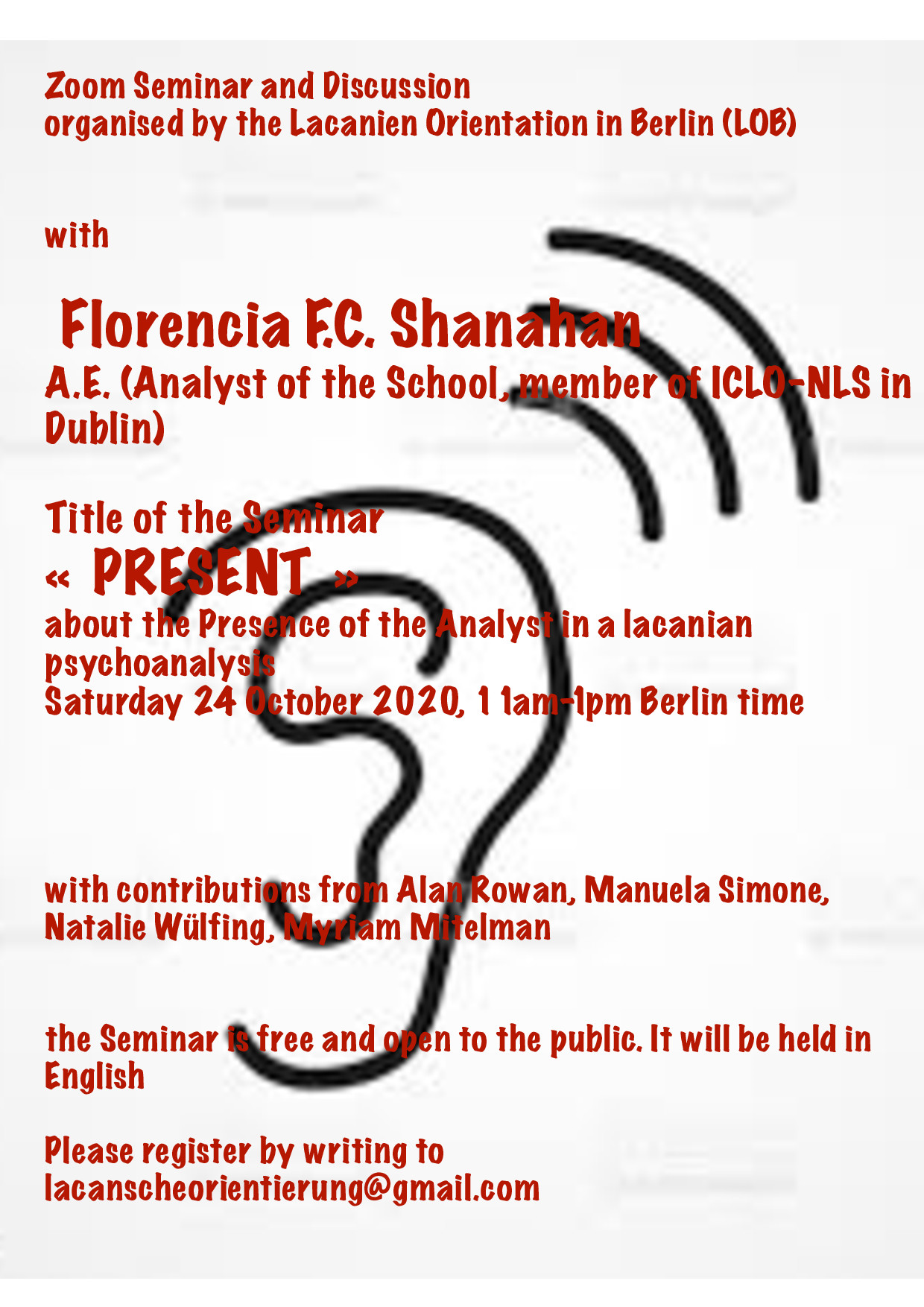 Zoom Seminar and Discussion
organised by the Lacanien Orientation in Berlin (LOB)

with

Florencia F.C. Shanahan
A.E. (Analyst of the School, member of ICLO-NLS in Dublin)

Title of the Seminar
« PRESENT »
about the Presence of the Analyst in a lacanian psychoanalysis
Saturday 24 October 2020, 11am-1pm Berlin time

with contributions from Alan Rowan, Manuela Simone, Natalie Wülfing, Myriam Mitelman

the Seminar is free and open to the public. It will be held in English

Please register by writing to
lacanscheorientierung@gmail.com